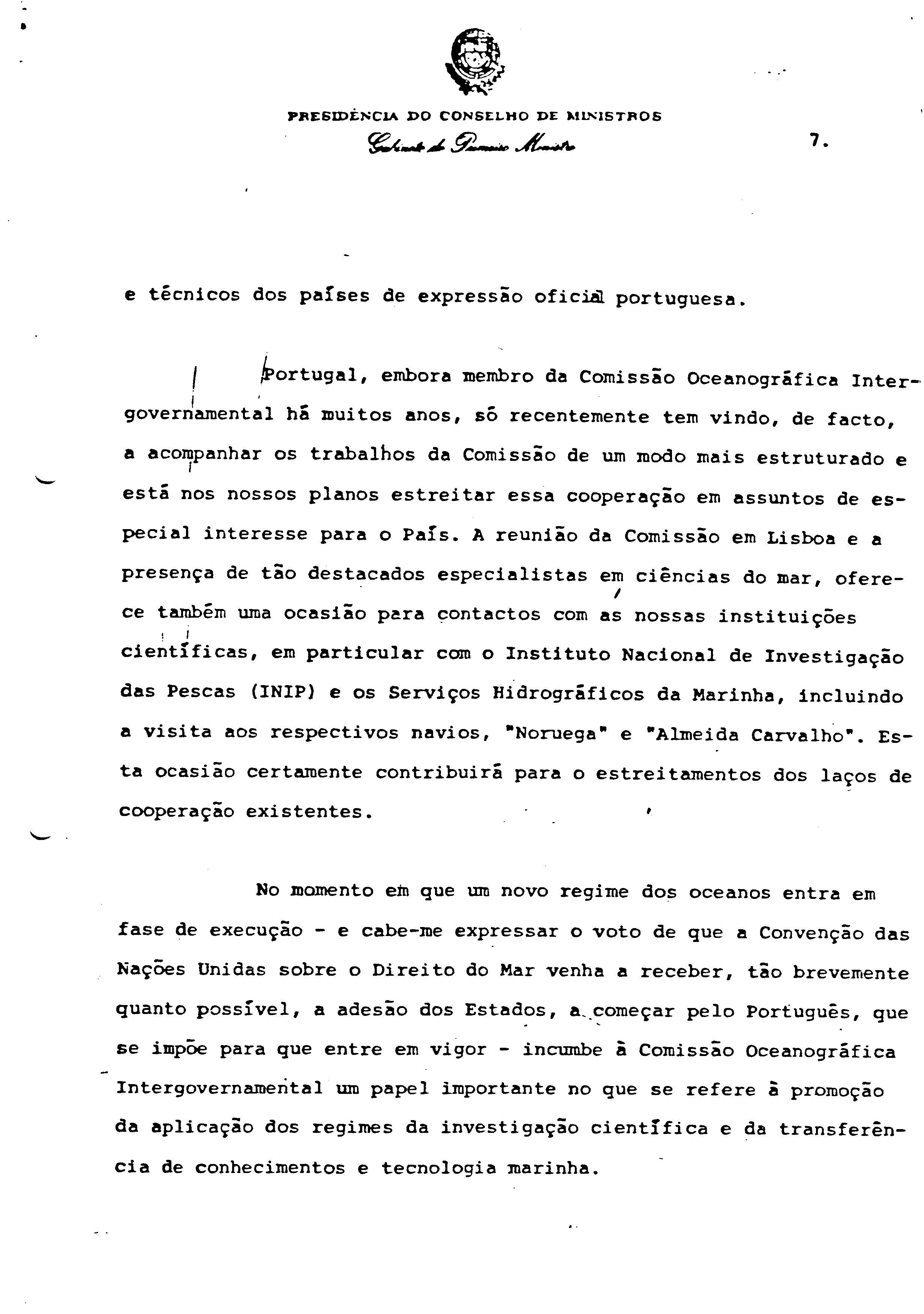 PRESIDÊNCIA DO CONSELHO DE MINISTROS
Gabinete do Primeiro Ministro

7.

e técnicos dos países de expressão oficial portuguesa.

Portugal, embora membro da Comissão Oceanográfica Intergovernamental há muitos anos, só recentemente tem vindo, de facto, a acompanhar os trabalhos da Comissão de um modo mais estruturado e está nos nossos planos estreitar essa cooperação em assuntos de especial interesse para o País. A reunião da Comissão em Lisboa e a presença de tão destacados especialistas em ciências do mar, oferece também uma ocasião para contactos com as nossas instituições científicas, em particular com o Instituto Nacional de Investigação das Pescas (INIP) e os Serviços Hidrográficos da Marinha, incluindo a visita aos respectivos navios, "Noruega" e "Almeida Carvalho". Esta ocasião certamente contribuirá para o estreitamentos dos laços de cooperação existentes.

No momento em que um novo regime dos oceanos entra em fase de execução - e cabe-me expressar o voto de que a Convenção das Nações Unidas sobre o Direito do Mar venha a receber, tão brevemente quanto possível, a adesão dos Estados, a começar pelo Português, que se impõe para que entre em vigor - incumbe à Comissão Oceanográfica Intergovernamental um papel importante no que se refere à promoção da aplicação dos regimes da investigação científica e da transferência de conhecimentos e tecnologia marinha.